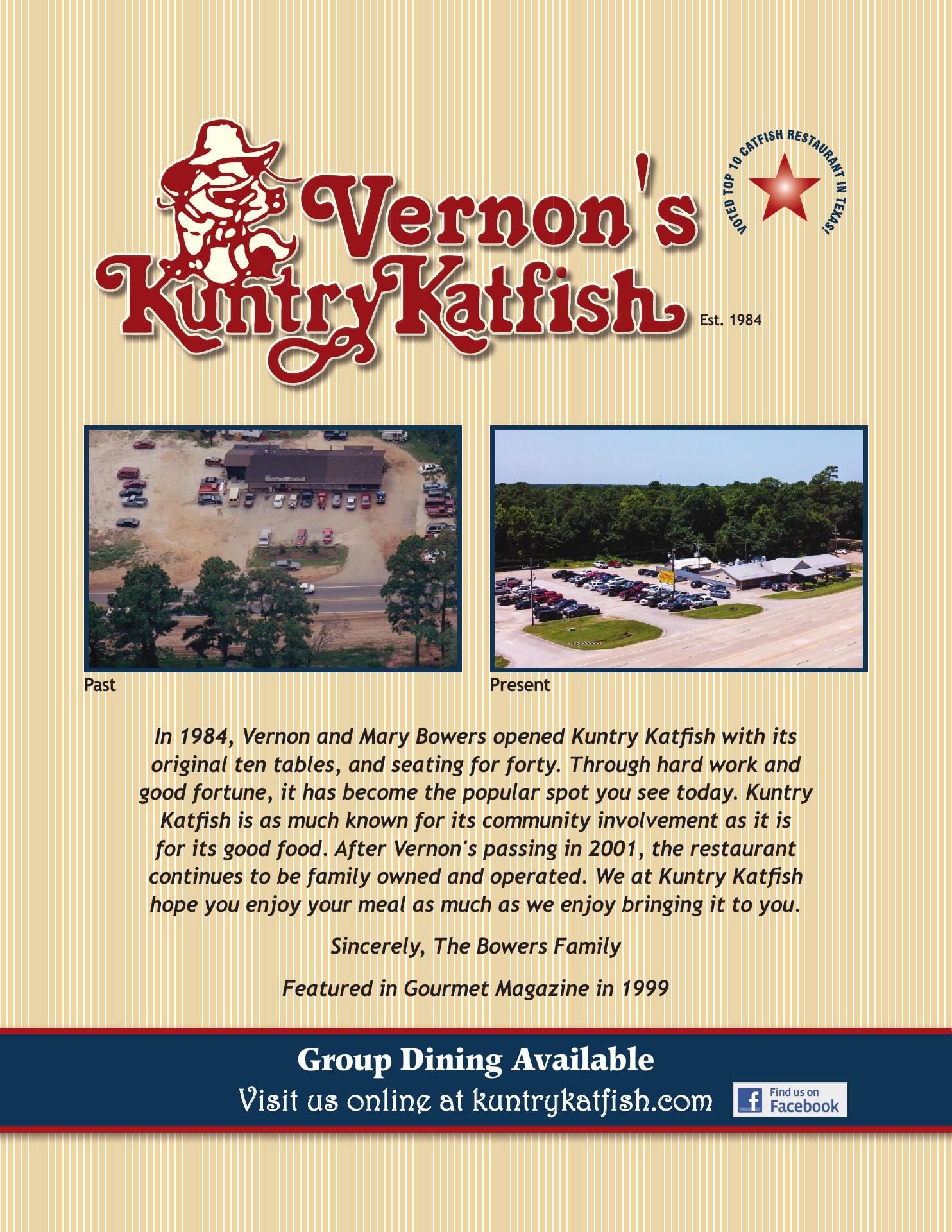 Vernon's Kuntry Katfish

VOTED TOP 10 CATFISH RESTAURANT IN TEXAS!

Est. 1984

Past

Present

In 1984, Vernon and Mary Bowers opened Kuntry Katfish with its original ten tables, and seating for forty. Through hard work and good fortune, it has become the popular spot you see today. Kuntry Katfish is as much known for its community involvement as it is for its good food. After Vernon's passing in 2001, the restaurant continues to be family owned and operated. We at Kuntry Katfish hope you enjoy your meal as much as we enjoy bringing it to you.

Sincerely, The Bowers Family

Featured in Gourmet Magazine in 1999

Group Dining Available

Visit us online at kuntrykatfish.com

Find us on Facebook